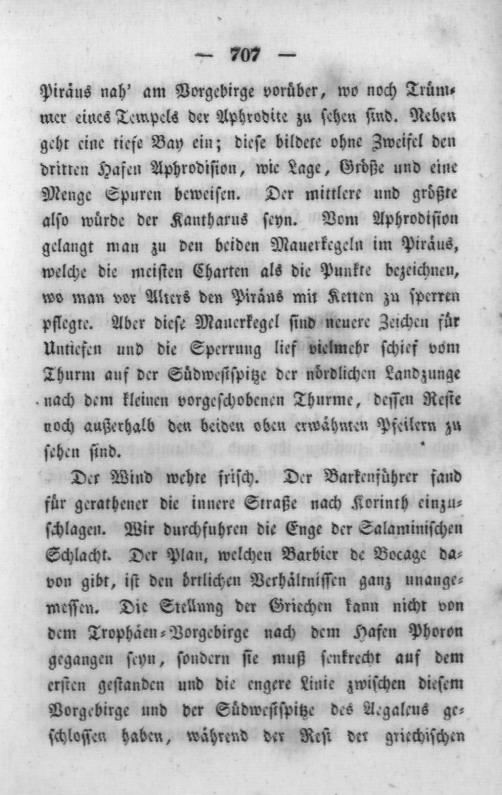 — 707 —

Piräus nah' am Vorgebirge vorüber, wo noch Trümmer eines Tempels der Aphrodite zu sehen sind. Neben geht eine tiefe Bay ein; diese bildete ohne Zweifel den dritten Hafen Aphrodision, wie Lage, Größe und eine Menge Spuren beweisen. Der mittlere und größte also würde der Kantharus seyn. Vom Aphrodision gelangt man zu den beiden Mauerkegeln im Piräus, welche die meisten Charten als die Punkte bezeichnen, wo man vor Alters den Piräus mit Ketten zu sperren pflegte. Aber diese Mauerkegel sind neuere Zeichen für Untiefen und die Sperrung lief vielmehr schief vom Thurm auf der Südwestspitze der nördlichen Landzunge nach dem kleinen vorgeschobenen Thurme, dessen Reste noch außerhalb den beiden oben erwähnten Pfeilern zu sehen sind.

Der Wind wehte frisch. Der Barkenführer fand für gerathener die innere Straße nach Korinth einzuschlagen. Wir durchfuhren die Enge der Salaminischen Schlacht. Der Plan, welchen Barbier de Bocage davon gibt, ist den örtlichen Verhältnissen ganz unangemessen. Die Stellung der Griechen kann nicht von dem Trophäen-Vorgebirge nach dem Hafen Phoron gegangen seyn, sondern sie muß senkrecht auf dem ersten gestanden und die engere Linie zwischen diesem Vorgebirge und der Südwestspitze des Aegaleus geschlossen haben, während der Rest der griechischen